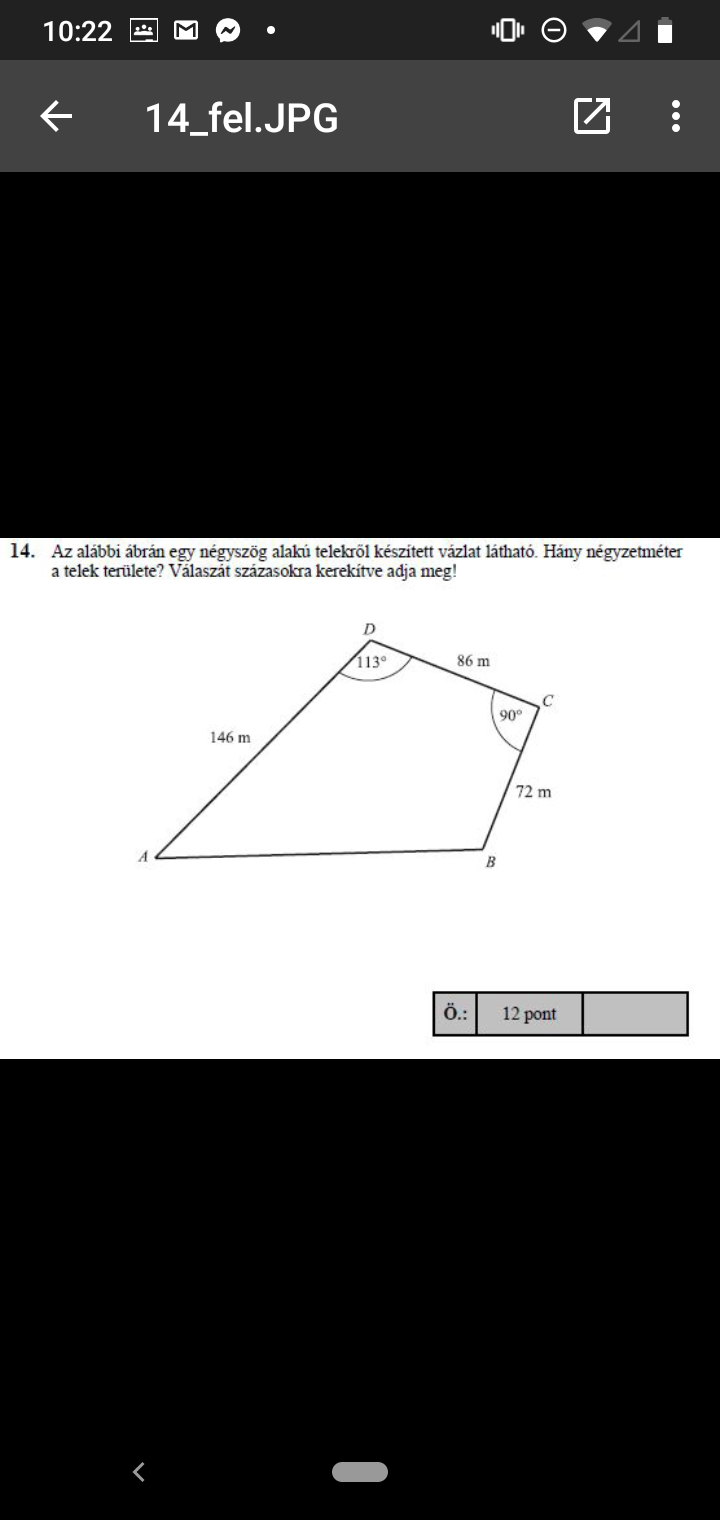 10:22

14_fel.JPG

14. Az alábbi ábrán egy négyszög alakú telekről készített vázlat látható. Hány négyzetméter a telek területe? Válaszát százasokra kerekítve adja meg!

D
113°
86 m
C
90°
146 m
72 m
A
B

| Ö.: | 12 pont | |
|---|---|---|